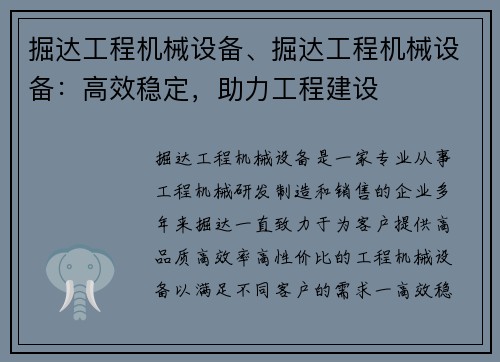 掘达工程机械设备、掘达工程机械设备：高效稳定，助力工程建设

掘达工程机械设备是一家专业从事工程机械研发制造和销售的企业多年来掘达一直致力于为客户提供高品质高效率高性价比的工程机械设备以满足不同客户的需求一高效稳